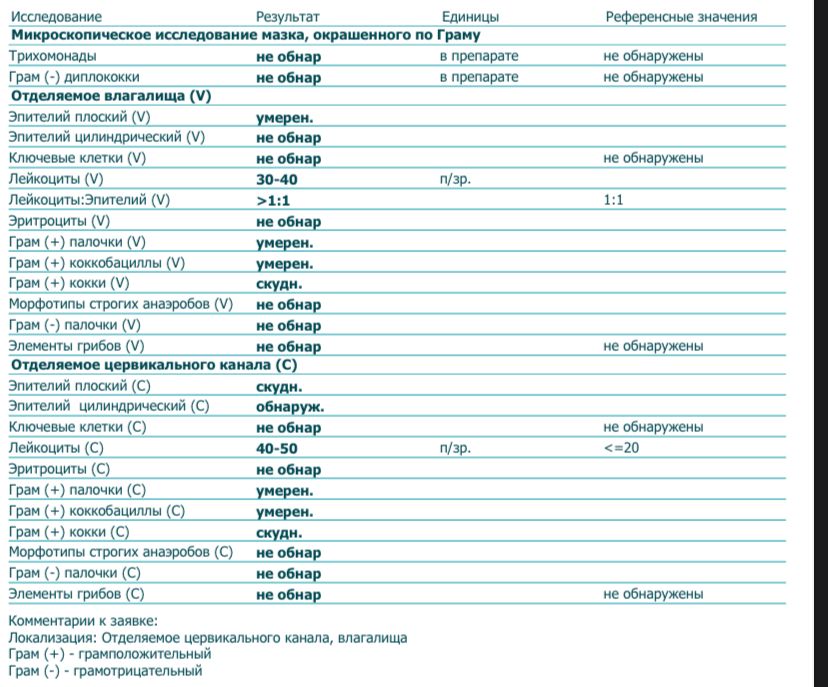 | Исследование | Результат | Единицы | Референсные значения |
|---|---|---|---|
| **Микроскопическое исследование мазка, окрашенного по Граму** | | | |
| Трихомонады | **не обнар** | в препарате | не обнаружены |
| Грам (-) диплококки | **не обнар** | в препарате | не обнаружены |
| **Отделяемое влагалища (V)** | | | |
| Эпителий плоский (V) | **умерен.** | | |
| Эпителий цилиндрический (V) | **не обнар** | | |
| Ключевые клетки (V) | **не обнар** | | не обнаружены |
| Лейкоциты (V) | **30-40** | п/зр. | |
| Лейкоциты:Эпителий (V) | **>1:1** | | 1:1 |
| Эритроциты (V) | **не обнар** | | |
| Грам (+) палочки (V) | **умерен.** | | |
| Грам (+) коккобациллы (V) | **умерен.** | | |
| Грам (+) кокки (V) | **скудн.** | | |
| Морфотипы строгих анаэробов (V) | **не обнар** | | |
| Грам (-) палочки (V) | **не обнар** | | |
| Элементы грибов (V) | **не обнар** | | не обнаружены |
| **Отделяемое цервикального канала (C)** | | | |
| Эпителий плоский (C) | **скудн.** | | |
| Эпителий цилиндрический (C) | **обнаруж.** | | |
| Ключевые клетки (C) | **не обнар** | | не обнаружены |
| Лейкоциты (C) | **40-50** | п/зр. | <=20 |
| Эритроциты (C) | **не обнар** | | |
| Грам (+) палочки (C) | **умерен.** | | |
| Грам (+) коккобациллы (C) | **умерен.** | | |
| Грам (+) кокки (C) | **скудн.** | | |
| Морфотипы строгих анаэробов (C) | **не обнар** | | |
| Грам (-) палочки (C) | **не обнар** | | |
| Элементы грибов (C) | **не обнар** | | не обнаружены |

Комментарии к заявке:
Локализация: Отделяемое цервикального канала, влагалища
Грам (+) - грамположительный
Грам (-) - грамотрицательный